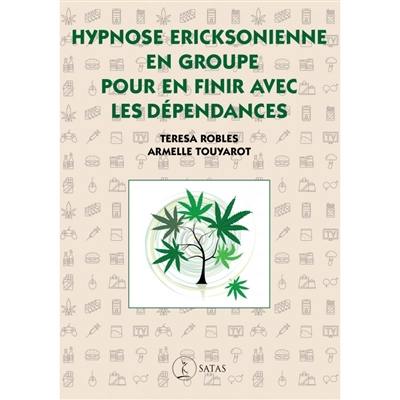 HYPNOSE ERICKSONIENNE EN GROUPE POUR EN FINIR AVEC LES DÉPENDANCES

TERESA ROBLES
ARMELLE TOUYAROT

SATAS